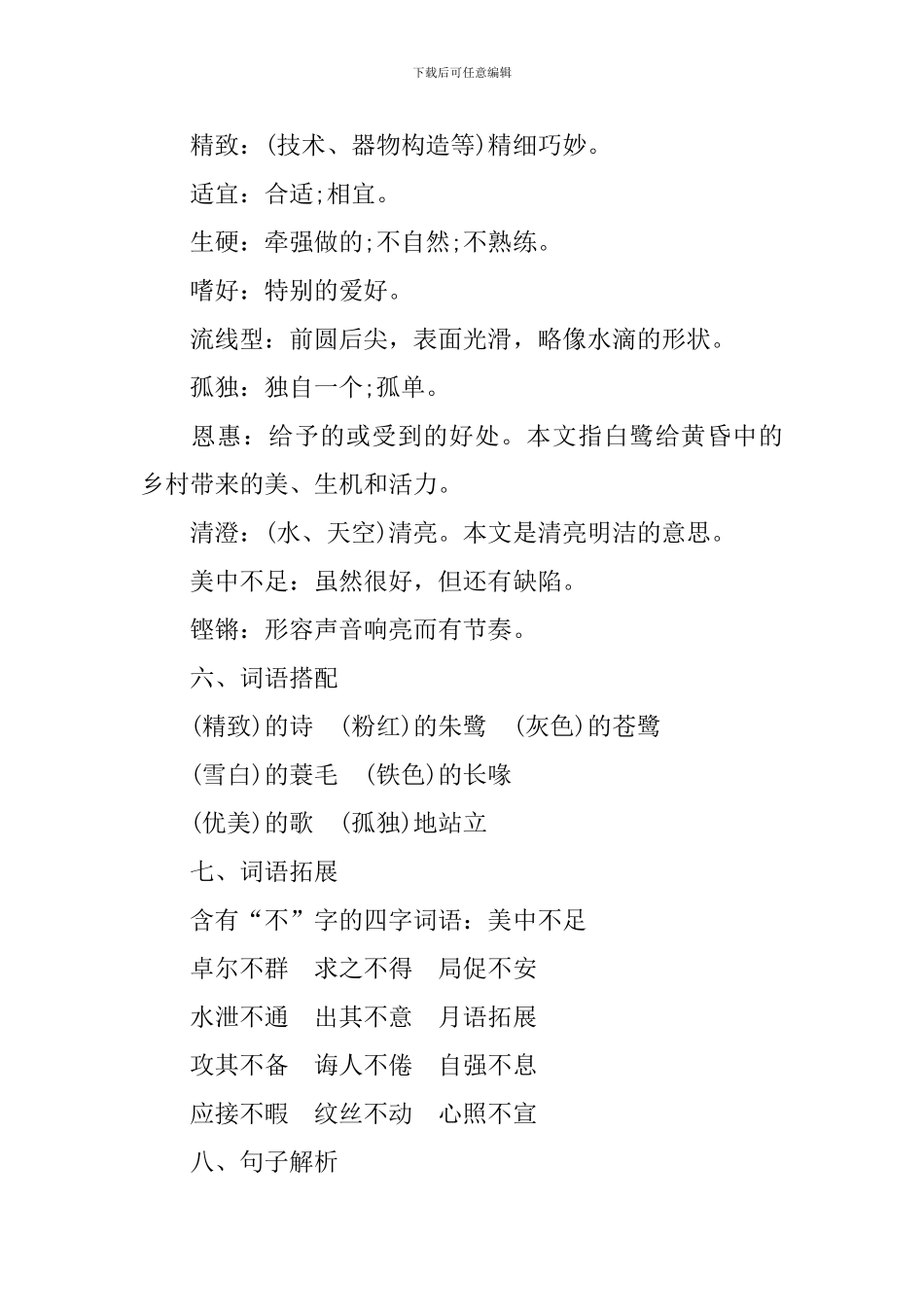 下载后可任意编辑

精致：(技术、器物构造等)精细巧妙。

适宜：合适;相宜。

生硬：牵强做的;不自然;不熟练。

嗜好：特别的爱好。

流线型：前圆后尖，表面光滑，略像水滴的形状。

孤独：独自一个;孤单。

恩惠：给予的或受到的好处。本文指白鹭给黄昏中的乡村带来的美、生机和活力。

清澄：(水、天空)清亮。本文是清亮明洁的意思。

美中不足：虽然很好，但还有缺陷。

铿锵：形容声音响亮而有节奏。

六、词语搭配

(精致)的诗　(粉红)的朱鹭　(灰色)的苍鹭

(雪白)的蓑毛　(铁色)的长喙

(优美)的歌　(孤独)地站立

七、词语拓展

含有“不”字的四字词语：美中不足

卓尔不群　求之不得　局促不安

水泄不通　出其不意　月语拓展

攻其不备　诲人不倦　自强不息

应接不暇　纹丝不动　心照不宣

八、句子解析